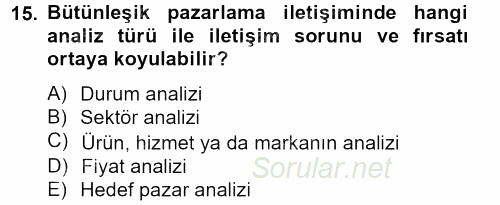 15. Bütünleşik pazarlama iletişiminde hangi analiz türü ile iletişim sorunu ve fırsatı ortaya koyulabilir?

A) Durum analizi
B) Sektör analizi
C) Ürün, hizmet ya da markanın analizi
D) Fiyat analizi
E) Hedef pazar analizi

Sorular.net